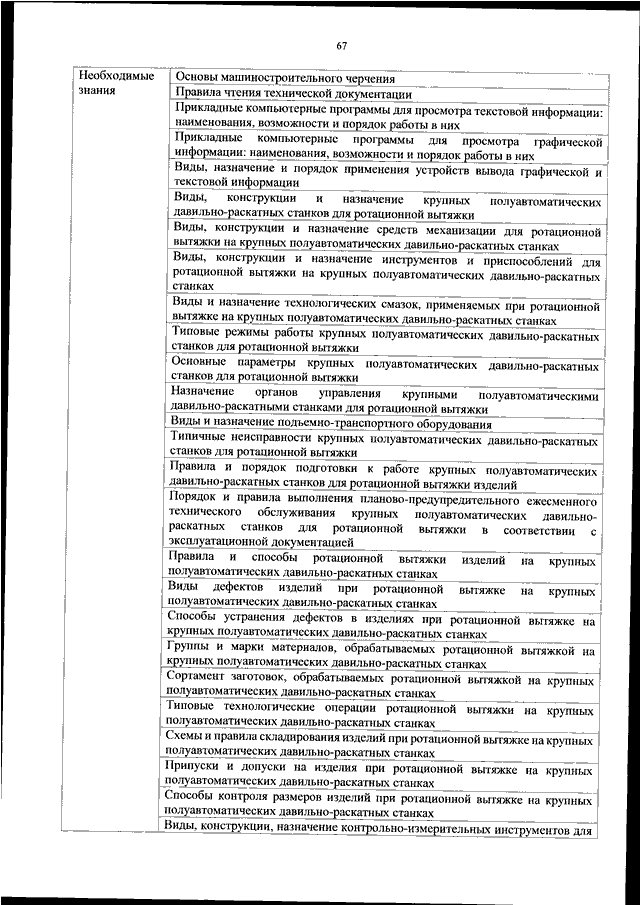 67

| Необходимые знания | Основы машиностроительного черчения |
|---|---|
| | Правила чтения технической документации |
| | Прикладные компьютерные программы для просмотра текстовой информации: наименования, возможности и порядок работы в них |
| | Прикладные компьютерные программы для просмотра графической информации: наименования, возможности и порядок работы в них |
| | Виды, назначение и порядок применения устройств вывода графической и текстовой информации |
| | Виды, конструкции и назначение крупных полуавтоматических давильно-раскатных станков для ротационной вытяжки |
| | Виды, конструкции и назначение средств механизации для ротационной вытяжки на крупных полуавтоматических давильно-раскатных станках |
| | Виды, конструкции и назначение инструментов и приспособлений для ротационной вытяжки на крупных полуавтоматических давильно-раскатных станках |
| | Виды и назначение технологических смазок, применяемых при ротационной вытяжке на крупных полуавтоматических давильно-раскатных станках |
| | Типовые режимы работы крупных полуавтоматических давильно-раскатных станков для ротационной вытяжки |
| | Основные параметры крупных полуавтоматических давильно-раскатных станков для ротационной вытяжки |
| | Назначение органов управления крупными полуавтоматическими давильно-раскатными станками для ротационной вытяжки |
| | Виды и назначение подъемно-транспортного оборудования |
| | Типичные неисправности крупных полуавтоматических давильно-раскатных станков для ротационной вытяжки |
| | Правила и порядок подготовки к работе крупных полуавтоматических давильно-раскатных станков для ротационной вытяжки изделий |
| | Порядок и правила выполнения планово-предупредительного ежесменного технического обслуживания крупных полуавтоматических давильно-раскатных станков для ротационной вытяжки в соответствии с эксплуатационной документацией |
| | Правила и способы ротационной вытяжки изделий на крупных полуавтоматических давильно-раскатных станках |
| | Виды дефектов изделий при ротационной вытяжке на крупных полуавтоматических давильно-раскатных станках |
| | Способы устранения дефектов в изделиях при ротационной вытяжке на крупных полуавтоматических давильно-раскатных станках |
| | Группы и марки материалов, обрабатываемых ротационной вытяжкой на крупных полуавтоматических давильно-раскатных станках |
| | Сортамент заготовок, обрабатываемых ротационной вытяжкой на крупных полуавтоматических давильно-раскатных станках |
| | Типовые технологические операции ротационной вытяжки на крупных полуавтоматических давильно-раскатных станках |
| | Схемы и правила складирования изделий при ротационной вытяжке на крупных полуавтоматических давильно-раскатных станках |
| | Припуски и допуски на изделия при ротационной вытяжке на крупных полуавтоматических давильно-раскатных станках |
| | Способы контроля размеров изделий при ротационной вытяжке на крупных полуавтоматических давильно-раскатных станках |
| | Виды, конструкции, назначение контрольно-измерительных инструментов для |